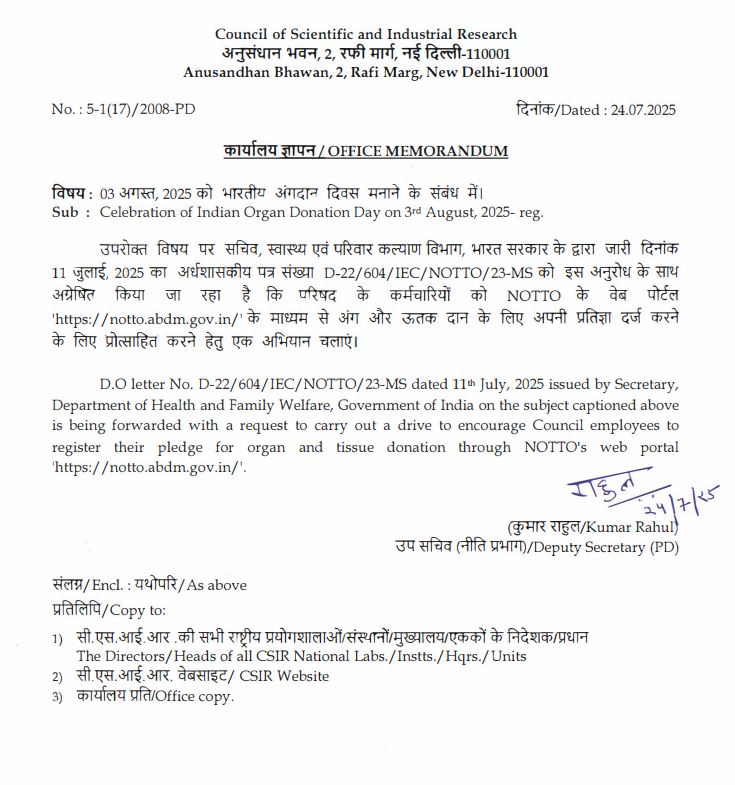 Council of Scientific and Industrial Research
अनुसंधान भवन, 2, रफी मार्ग, नई दिल्ली-110001
Anusandhan Bhawan, 2, Rafi Marg, New Delhi-110001

No. : 5-1(17)/2008-PD

दिनांक/Dated : 24.07.2025

कार्यालय ज्ञापन / OFFICE MEMORANDUM

विषय : 03 अगस्त, 2025 को भारतीय अंगदान दिवस मनाने के संबंध में।
Sub : Celebration of Indian Organ Donation Day on 3$^{rd}$ August, 2025- reg.

उपरोक्त विषय पर सचिव, स्वास्थ्य एवं परिवार कल्याण विभाग, भारत सरकार के द्वारा जारी दिनांक 11 जुलाई, 2025 का अर्धशासकीय पत्र संख्या D-22/604/IEC/NOTTO/23-MS को इस अनुरोध के साथ अग्रेषित किया जा रहा है कि परिषद के कर्मचारियों को NOTTO के वेब पोर्टल 'https://notto.abdm.gov.in/' के माध्यम से अंग और ऊतक दान के लिए अपनी प्रतिज्ञा दर्ज करने के लिए प्रोत्साहित करने हेतु एक अभियान चलाएं।

D.O letter No. D-22/604/IEC/NOTTO/23-MS dated 11$^{th}$ July, 2025 issued by Secretary, Department of Health and Family Welfare, Government of India on the subject captioned above is being forwarded with a request to carry out a drive to encourage Council employees to register their pledge for organ and tissue donation through NOTTO's web portal 'https://notto.abdm.gov.in/'.

राहुल
24/7/25

(कुमार राहुल/Kumar Rahul)
उप सचिव (नीति प्रभाग)/Deputy Secretary (PD)

संलग्न/Encl. : यथोपरि/As above
प्रतिलिपि/Copy to:

1) सी.एस.आई.आर .की सभी राष्ट्रीय प्रयोगशालाओं/संस्थानों/मुख्यालय/एककों के निदेशक/प्रधान
The Directors/Heads of all CSIR National Labs./Instts./Hqrs./Units
2) सी.एस.आई.आर. वेबसाइट/ CSIR Website
3) कार्यालय प्रति/Office copy.